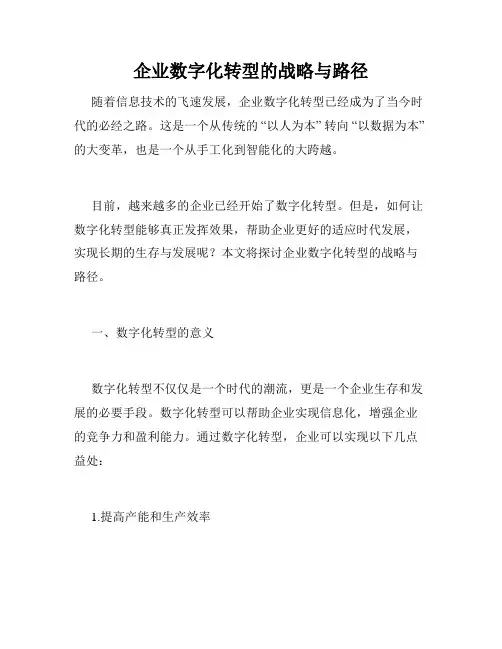 企业数字化转型的战略与路径

随着信息技术的飞速发展，企业数字化转型已经成为了当今时代的必经之路。这是一个从传统的“以人为本”转向“以数据为本”的大变革，也是一个从手工化到智能化的大跨越。

目前，越来越多的企业已经开始了数字化转型。但是，如何让数字化转型能够真正发挥效果，帮助企业更好的适应时代发展，实现长期的生存与发展呢？本文将探讨企业数字化转型的战略与路径。

一、数字化转型的意义

数字化转型不仅仅是一个时代的潮流，更是一个企业生存和发展的必要手段。数字化转型可以帮助企业实现信息化，增强企业的竞争力和盈利能力。通过数字化转型，企业可以实现以下几点益处：

1.提高产能和生产效率